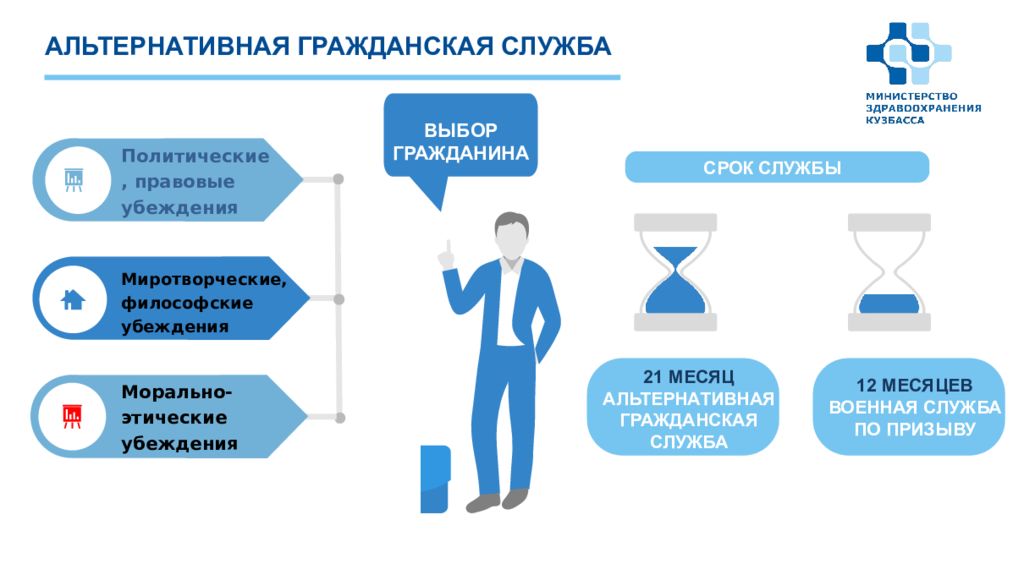 АЛЬТЕРНАТИВНАЯ ГРАЖДАНСКАЯ СЛУЖБА

МИНИСТЕРСТВО ЗДРАВООХРАНЕНИЯ КУЗБАССА

Политические , правовые убеждения

Миротворческие, философские убеждения

Морально-этические убеждения

ВЫБОР ГРАЖДАНИНА

СРОК СЛУЖБЫ

21 МЕСЯЦ АЛЬТЕРНАТИВНАЯ ГРАЖДАНСКАЯ СЛУЖБА

12 МЕСЯЦЕВ ВОЕННАЯ СЛУЖБА ПО ПРИЗЫВУ